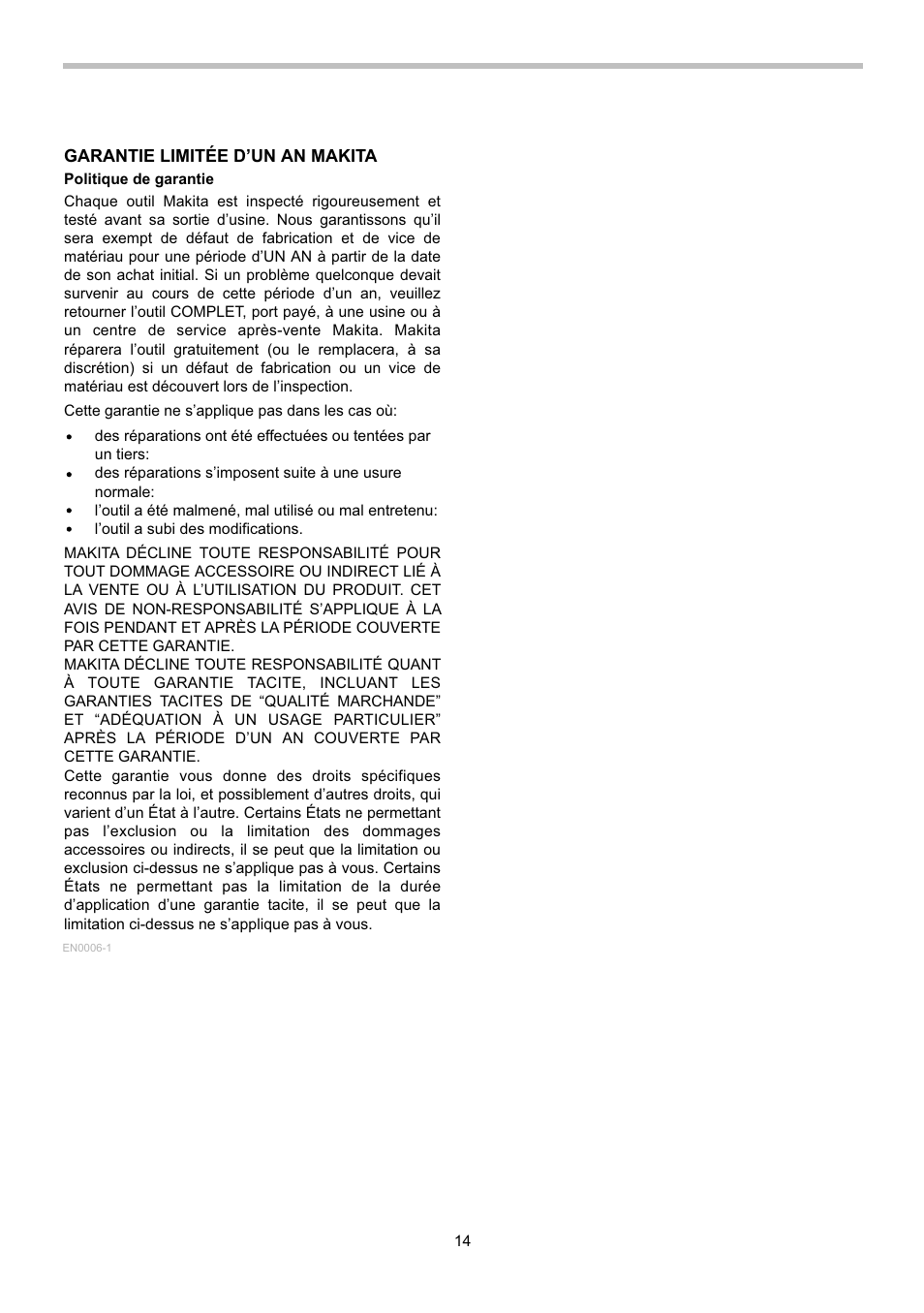 GARANTIE LIMITÉE D’UN AN MAKITA

Politique de garantie

Chaque outil Makita est inspecté rigoureusement et testé avant sa sortie d’usine. Nous garantissons qu’il sera exempt de défaut de fabrication et de vice de matériau pour une période d’UN AN à partir de la date de son achat initial. Si un problème quelconque devait survenir au cours de cette période d’un an, veuillez retourner l’outil COMPLET, port payé, à une usine ou à un centre de service après-vente Makita. Makita réparera l’outil gratuitement (ou le remplacera, à sa discrétion) si un défaut de fabrication ou un vice de matériau est découvert lors de l’inspection.

Cette garantie ne s’applique pas dans les cas où:

• des réparations ont été effectuées ou tentées par un tiers:
• des réparations s’imposent suite à une usure normale:
• l’outil a été malmené, mal utilisé ou mal entretenu:
• l’outil a subi des modifications.

MAKITA DÉCLINE TOUTE RESPONSABILITÉ POUR TOUT DOMMAGE ACCESSOIRE OU INDIRECT LIÉ À LA VENTE OU À L’UTILISATION DU PRODUIT. CET AVIS DE NON-RESPONSABILITÉ S’APPLIQUE À LA FOIS PENDANT ET APRÈS LA PÉRIODE COUVERTE PAR CETTE GARANTIE.
MAKITA DÉCLINE TOUTE RESPONSABILITÉ QUANT À TOUTE GARANTIE TACITE, INCLUANT LES GARANTIES TACITES DE “QUALITÉ MARCHANDE” ET “ADÉQUATION À UN USAGE PARTICULIER” APRÈS LA PÉRIODE D’UN AN COUVERTE PAR CETTE GARANTIE.
Cette garantie vous donne des droits spécifiques reconnus par la loi, et possiblement d’autres droits, qui varient d’un État à l’autre. Certains États ne permettant pas l’exclusion ou la limitation des dommages accessoires ou indirects, il se peut que la limitation ou exclusion ci-dessus ne s’applique pas à vous. Certains États ne permettant pas la limitation de la durée d’application d’une garantie tacite, il se peut que la limitation ci-dessus ne s’applique pas à vous.

EN0006-1

14